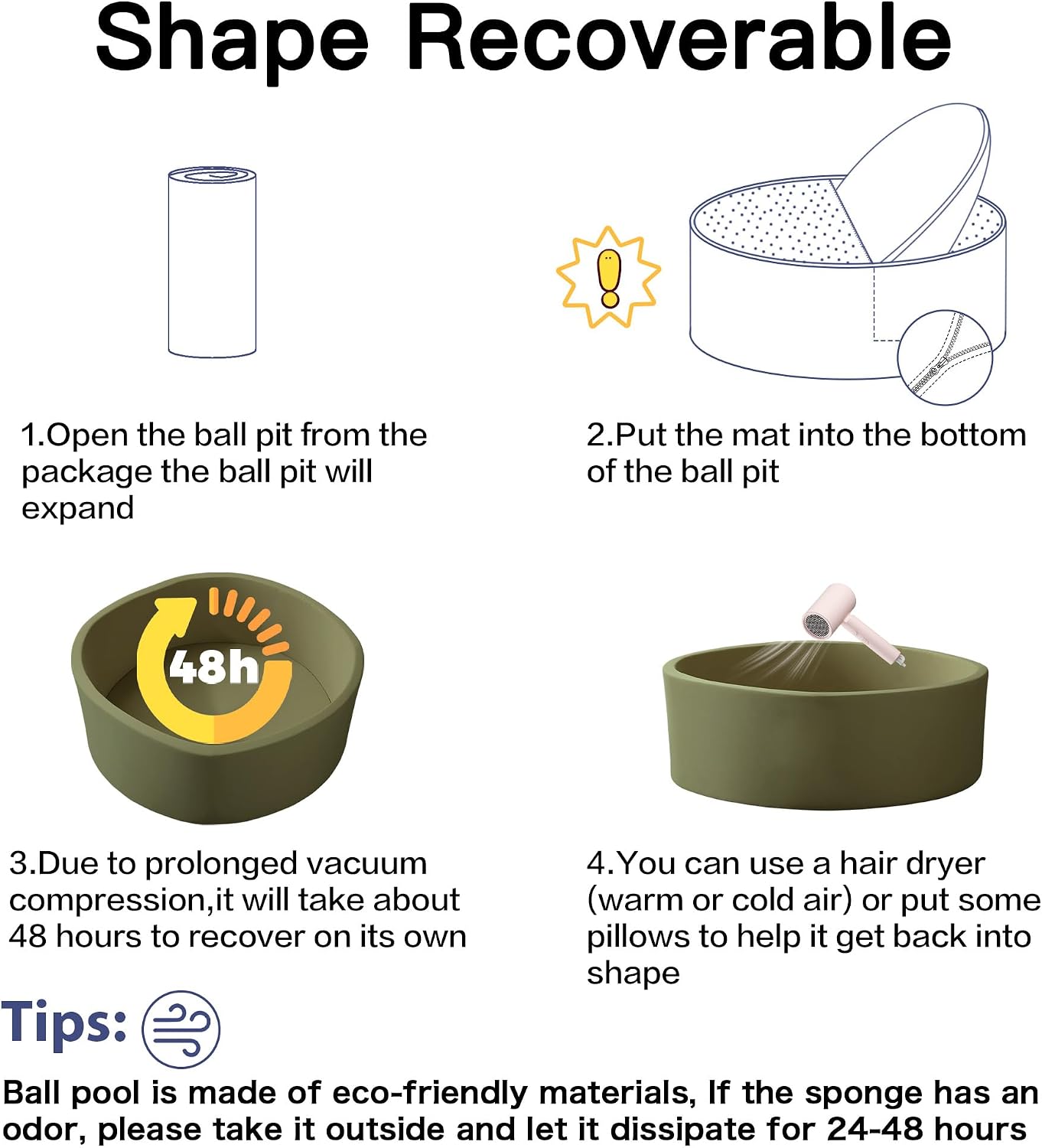 Shape Recoverable

1.Open the ball pit from the package the ball pit will expand

2.Put the mat into the bottom of the ball pit

48h

3.Due to prolonged vacuum compression,it will take about 48 hours to recover on its own

4.You can use a hair dryer (warm or cold air) or put some pillows to help it get back into shape

Tips:

Ball pool is made of eco-friendly materials, If the sponge has an odor, please take it outside and let it dissipate for 24-48 hours